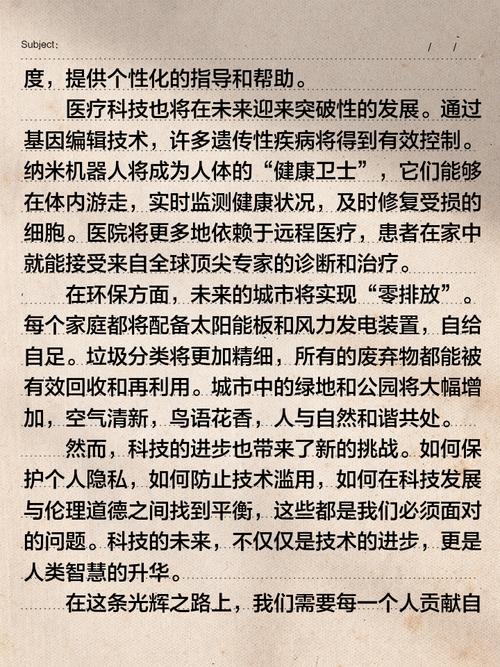 Subject: / /

度，提供个性化的指导和帮助。

医疗科技也将在未来迎来突破性的发展。通过基因编辑技术，许多遗传性疾病将得到有效控制。纳米机器人将成为人体的“健康卫士”，它们能够在体内游走，实时监测健康状况，及时修复受损的细胞。医院将更多地依赖于远程医疗，患者在家中就能接受来自全球顶尖专家的诊断和治疗。

在环保方面，未来的城市将实现“零排放”。每个家庭都将配备太阳能板和风力发电装置，自给自足。垃圾分类将更加精细，所有的废弃物都能被有效回收和再利用。城市中的绿地和公园将大幅增加，空气清新，鸟语花香，人与自然和谐共处。

然而，科技的进步也带来了新的挑战。如何保护个人隐私，如何防止技术滥用，如何在科技发展与伦理道德之间找到平衡，这些都是我们必须面对的问题。科技的未来，不仅仅是技术的进步，更是人类智慧的升华。

在这条光辉之路上，我们需要每一个人贡献自